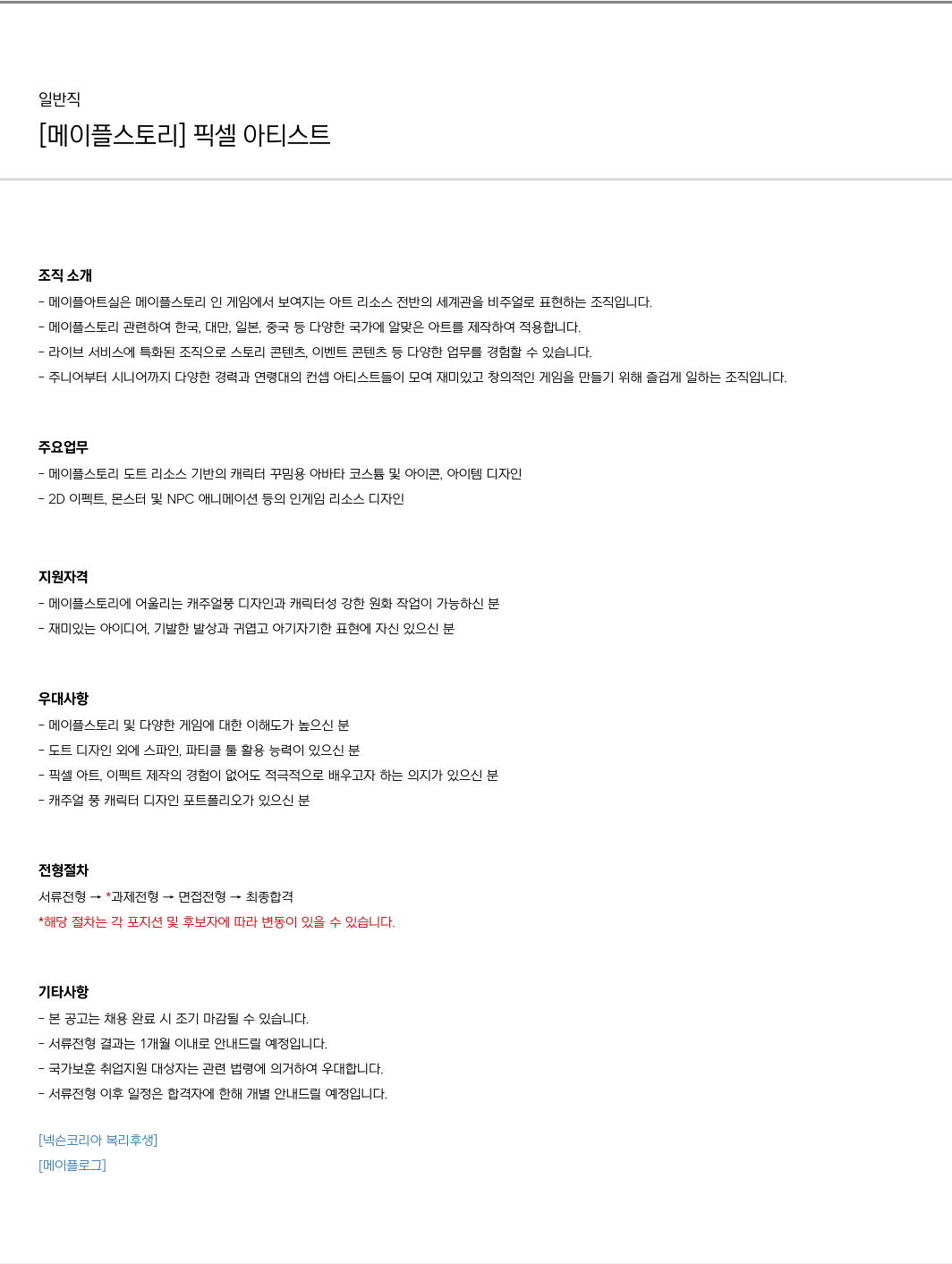 일반직

[메이플스토리] 픽셀 아티스트

조직 소개

- 메이플아트실은 메이플스토리 인 게임에서 보여지는 아트 리소스 전반의 세계관을 비주얼로 표현하는 조직입니다.
- 메이플스토리 관련하여 한국, 대만, 일본, 중국 등 다양한 국가에 알맞은 아트를 제작하여 적용합니다.
- 라이브 서비스에 특화된 조직으로 스토리 콘텐츠, 이벤트 콘텐츠 등 다양한 업무를 경험할 수 있습니다.
- 주니어부터 시니어까지 다양한 경력과 연령대의 컨셉 아티스트들이 모여 재미있고 창의적인 게임을 만들기 위해 즐겁게 일하는 조직입니다.

주요업무

- 메이플스토리 도트 리소스 기반의 캐릭터 꾸밈용 아바타 코스튬 및 아이콘, 아이템 디자인
- 2D 이펙트, 몬스터 및 NPC 애니메이션 등의 인게임 리소스 디자인

지원자격

- 메이플스토리에 어울리는 캐주얼풍 디자인과 캐릭터성 강한 원화 작업이 가능하신 분
- 재미있는 아이디어, 기발한 발상과 귀엽고 아기자기한 표현에 자신 있으신 분

우대사항

- 메이플스토리 및 다양한 게임에 대한 이해도가 높으신 분
- 도트 디자인 외에 스파인, 파티클 툴 활용 능력이 있으신 분
- 픽셀 아트, 이펙트 제작의 경험이 없어도 적극적으로 배우고자 하는 의지가 있으신 분
- 캐주얼 풍 캐릭터 디자인 포트폴리오가 있으신 분

전형절차

서류전형 → *과제전형 → 면접전형 → 최종합격
*해당 절차는 각 포지션 및 후보자에 따라 변동이 있을 수 있습니다.

기타사항

- 본 공고는 채용 완료 시 조기 마감될 수 있습니다.
- 서류전형 결과는 1개월 이내로 안내드릴 예정입니다.
- 국가보훈 취업지원 대상자는 관련 법령에 의거하여 우대합니다.
- 서류전형 이후 일정은 합격자에 한해 개별 안내드릴 예정입니다.

[넥슨코리아 복리후생]
[메이플로그]